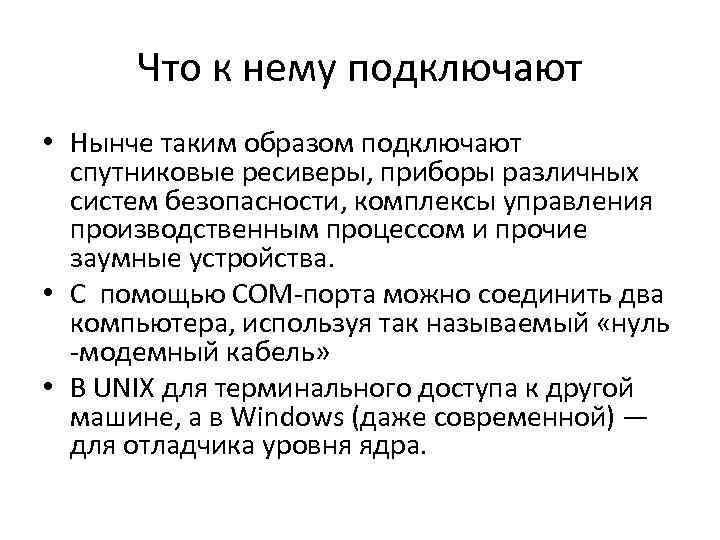 Что к нему подключают

• Нынче таким образом подключают спутниковые ресиверы, приборы различных систем безопасности, комплексы управления производственным процессом и прочие заумные устройства.
• С помощью COM-порта можно соединить два компьютера, используя так называемый «нуль -модемный кабель»
• В UNIX для терминального доступа к другой машине, а в Windows (даже современной) — для отладчика уровня ядра.